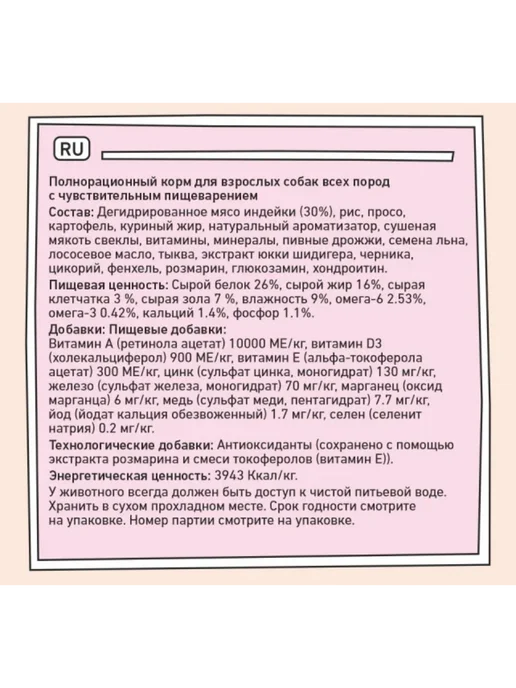 RU

Полнорационный корм для взрослых собак всех пород с чувствительным пищеварением

Состав: Дегидрированное мясо индейки (30%), рис, просо, картофель, куриный жир, натуральный ароматизатор, сушеная мякоть свеклы, витамины, минералы, пивные дрожжи, семена льна, лососевое масло, тыква, экстракт юкки шидигера, черника, цикорий, фенхель, розмарин, глюкозамин, хондроитин.

Пищевая ценность: Сырой белок 26%, сырой жир 16%, сырая клетчатка 3 %, сырая зола 7 %, влажность 9%, омега-6 2.53%, омега-3 0.42%, кальций 1.4%, фосфор 1.1%.

Добавки: Пищевые добавки:
Витамин А (ретинола ацетат) 10000 МЕ/кг, витамин D3 (холекальциферол) 900 МЕ/кг, витамин Е (альфа-токоферола ацетат) 300 МЕ/кг, цинк (сульфат цинка, моногидрат) 130 мг/кг, железо (сульфат железа, моногидрат) 70 мг/кг, марганец (оксид марганца) 6 мг/кг, медь (сульфат меди, пентагидрат) 7.7 мг/кг, йод (йодат кальция обезвоженный) 1.7 мг/кг, селен (селенит натрия) 0.2 мг/кг.

Технологические добавки: Антиоксиданты (сохранено с помощью экстракта розмарина и смеси токоферолов (витамин Е)).

Энергетическая ценность: 3943 Ккал/кг.

У животного всегда должен быть доступ к чистой питьевой воде. Хранить в сухом прохладном месте. Срок годности смотрите на упаковке. Номер партии смотрите на упаковке.